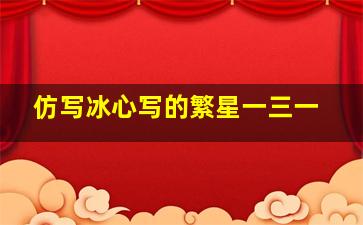 仿写冰心写的繁星一三一